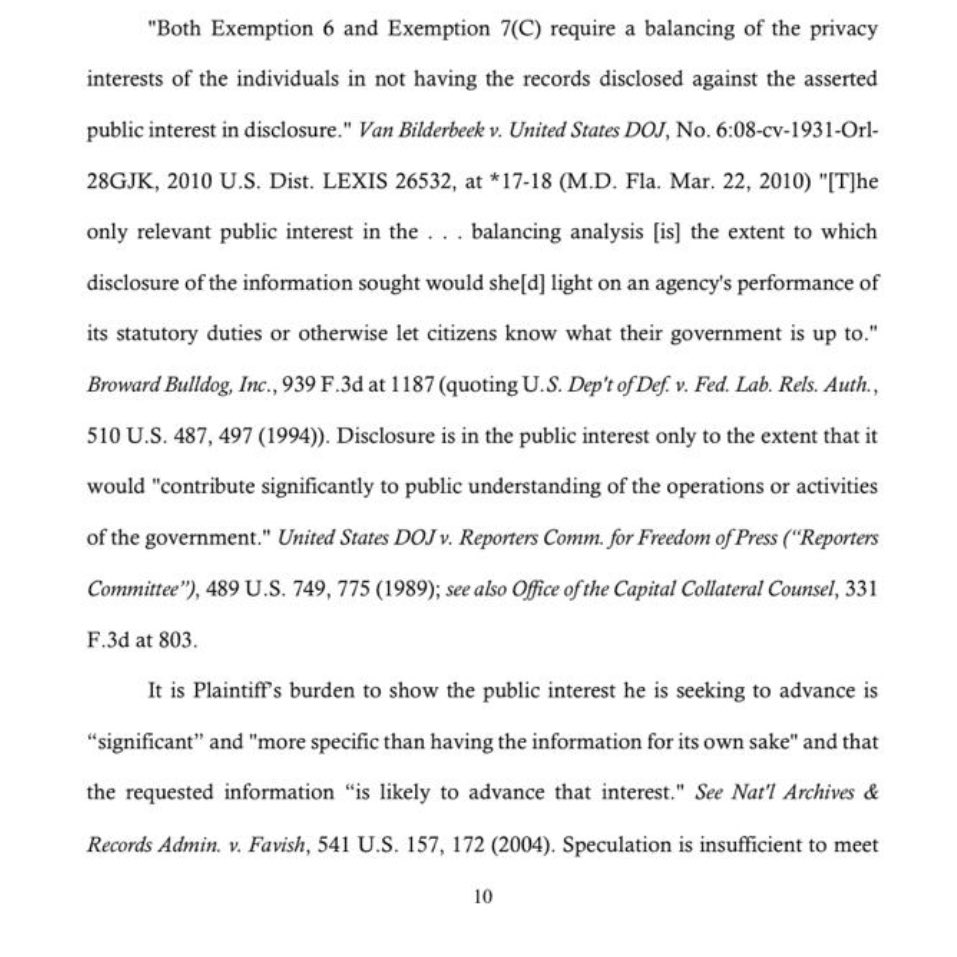 "Both Exemption 6 and Exemption 7(C) require a balancing of the privacy interests of the individuals in not having the records disclosed against the asserted public interest in disclosure." Van Bilderbeek v. United States DOJ, No. 6:08-cv-1931-Orl-28GJK, 2010 U.S. Dist. LEXIS 26532, at *17-18 (M.D. Fla. Mar. 22, 2010) "[T]he only relevant public interest in the . . . balancing analysis [is] the extent to which disclosure of the information sought would she[d] light on an agency's performance of its statutory duties or otherwise let citizens know what their government is up to." Broward Bulldog, Inc., 939 F.3d at 1187 (quoting U.S. Dep't of Def. v. Fed. Lab. Rels. Auth., 510 U.S. 487, 497 (1994)). Disclosure is in the public interest only to the extent that it would "contribute significantly to public understanding of the operations or activities of the government." United States DOJ v. Reporters Comm. for Freedom of Press ("Reporters Committee"), 489 U.S. 749, 775 (1989); see also Office of the Capital Collateral Counsel, 331 F.3d at 803.

It is Plaintiff's burden to show the public interest he is seeking to advance is "significant" and "more specific than having the information for its own sake" and that the requested information "is likely to advance that interest." See Nat'l Archives & Records Admin. v. Favish, 541 U.S. 157, 172 (2004). Speculation is insufficient to meet

10